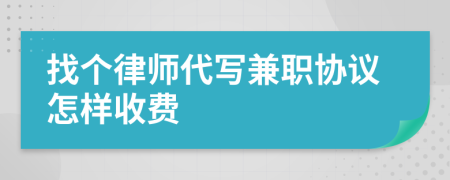 找个律师代写兼职协议怎样收费